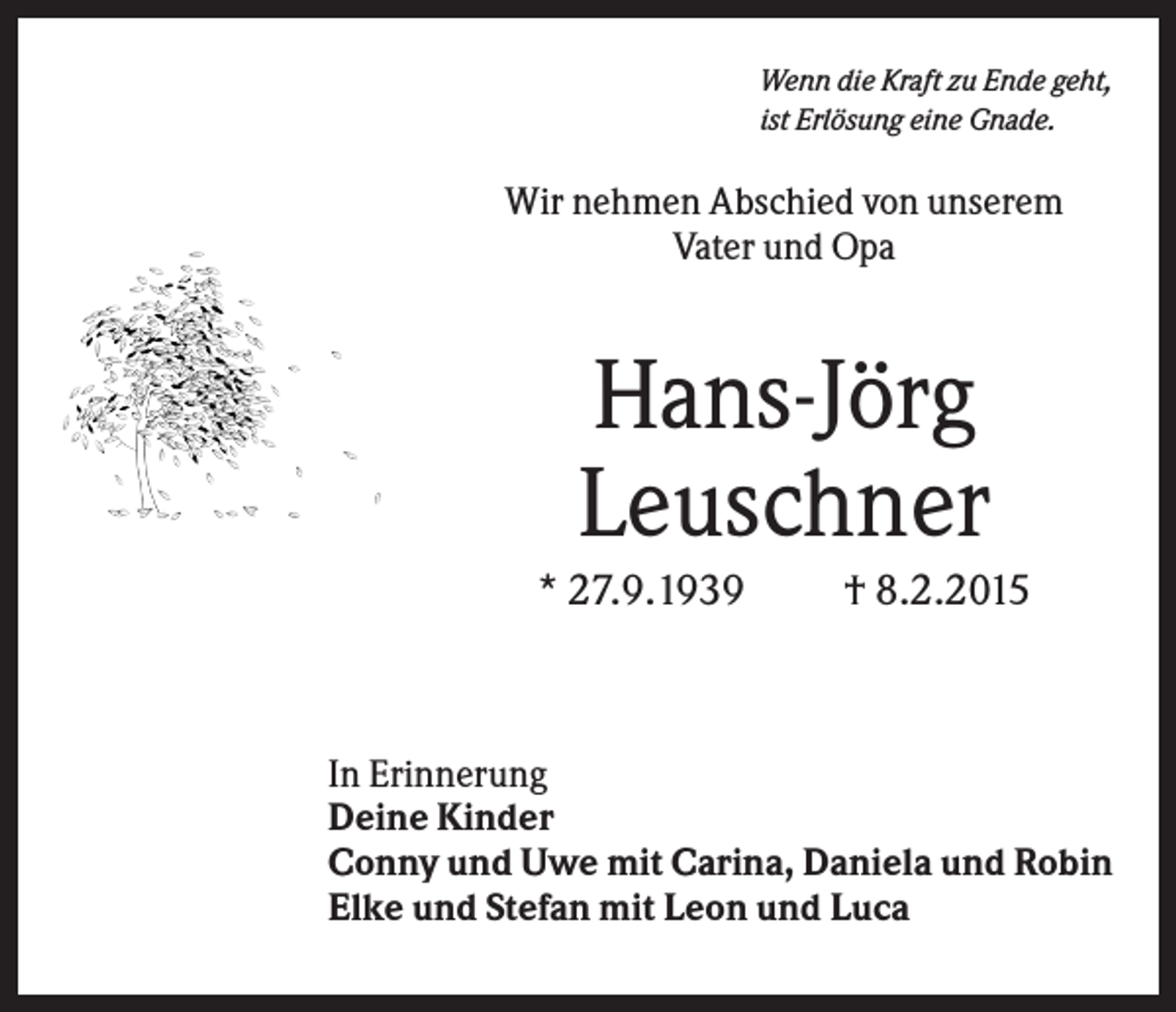 Wenn die Kraft zu Ende geht,
ist Erlösung eine Gnade.

Wir nehmen Abschied von unserem
Vater und Opa

Hans-Jörg
Leuschner

* 27.9.1939 † 8.2.2015

In Erinnerung
Deine Kinder
Conny und Uwe mit Carina, Daniela und Robin
Elke und Stefan mit Leon und Luca